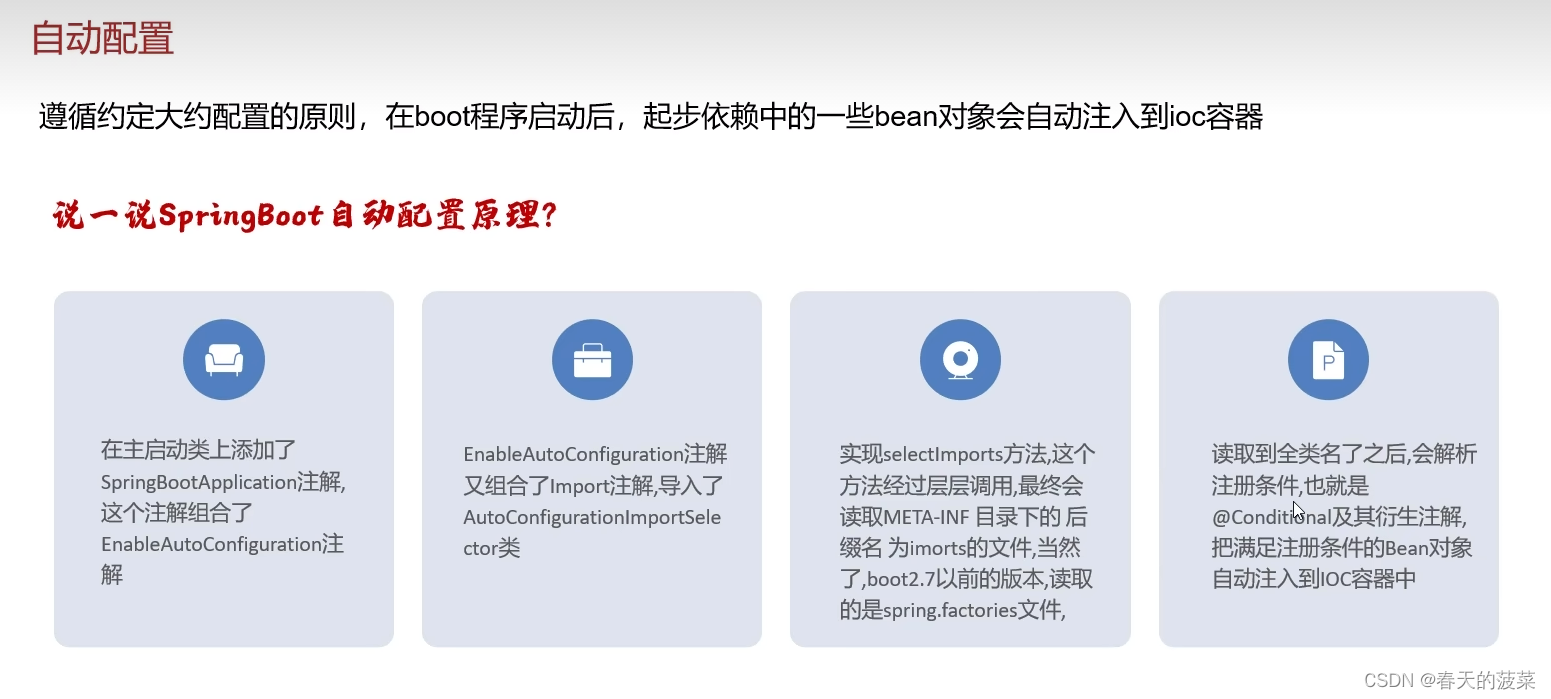 自动配置

遵循约定大约配置的原则，在boot程序启动后，起步依赖中的一些bean对象会自动注入到ioc容器

说一说SpringBoot自动配置原理?

在主启动类上添加了SpringBootApplication注解,这个注解组合了EnableAutoConfiguration注解

EnableAutoConfiguration注解又组合了Import注解,导入了AutoConfigurationImportSelector类

实现selectImports方法,这个方法经过层层调用,最终会读取META-INF 目录下的 后缀名 为imorts的文件,当然了,boot2.7以前的版本,读取的是spring.factories文件,

读取到全类名了之后,会解析注册条件,也就是@Conditional及其衍生注解,把满足注册条件的Bean对象自动注入到IOC容器中

CSDN @春天的菠菜